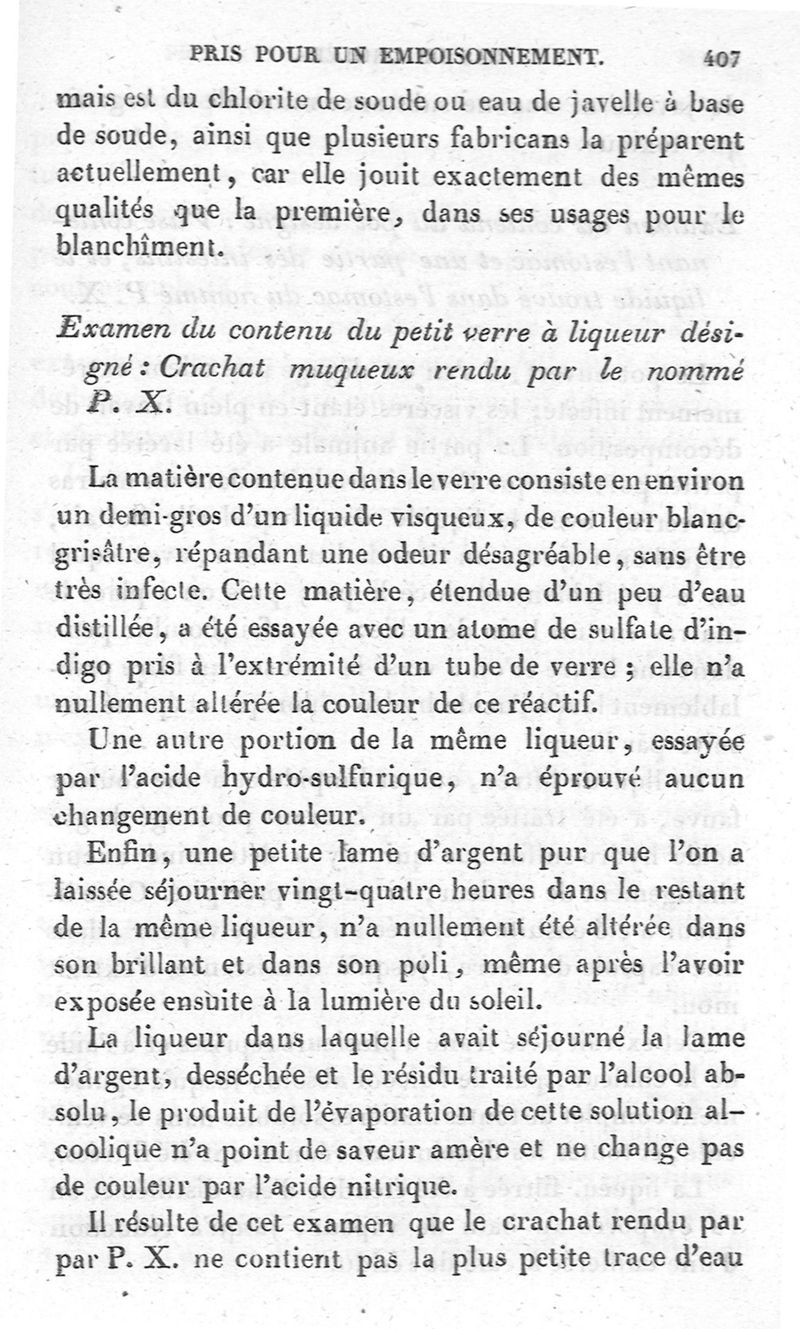 PRIS POUR UN EMPOISONNEMENT. 407

mais est du chlorite de soude ou eau de javelle à base de soude, ainsi que plusieurs fabricans la préparent actuellement, car elle jouit exactement des mêmes qualités que la première, dans ses usages pour le blanchîment.

Examen du contenu du petit verre à liqueur désigné : Crachat muqueux rendu par le nommé P. X.

La matière contenue dans le verre consiste en environ un demi-gros d'un liquide visqueux, de couleur blanc-grisâtre, répandant une odeur désagréable, sans être très infecte. Cette matière, étendue d'un peu d'eau distillée, a été essayée avec un atome de sulfate d'indigo pris à l'extrémité d'un tube de verre ; elle n'a nullement altérée la couleur de ce réactif.

Une autre portion de la même liqueur, essayée par l'acide hydro-sulfurique, n'a éprouvé aucun changement de couleur.

Enfin, une petite lame d'argent pur que l'on a laissée séjourner vingt-quatre heures dans le restant de la même liqueur, n'a nullement été altérée dans son brillant et dans son poli, même après l'avoir exposée ensuite à la lumière du soleil.

La liqueur dans laquelle avait séjourné la lame d'argent, desséchée et le résidu traité par l'alcool absolu, le produit de l'évaporation de cette solution alcoolique n'a point de saveur amère et ne change pas de couleur par l'acide nitrique.

Il résulte de cet examen que le crachat rendu par par P. X. ne contient pas la plus petite trace d'eau